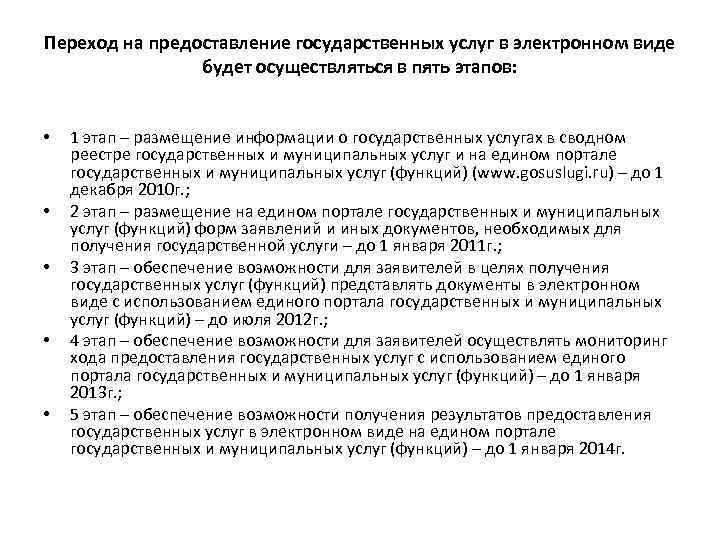 Переход на предоставление государственных услуг в электронном виде будет осуществляться в пять этапов:

• 1 этап – размещение информации о государственных услугах в сводном реестре государственных и муниципальных услуг и на едином портале государственных и муниципальных услуг (функций) (www.gosuslugi.ru) – до 1 декабря 2010г.;

• 2 этап – размещение на едином портале государственных и муниципальных услуг (функций) форм заявлений и иных документов, необходимых для получения государственной услуги – до 1 января 2011г.;

• 3 этап – обеспечение возможности для заявителей в целях получения государственных услуг (функций) представлять документы в электронном виде с использованием единого портала государственных и муниципальных услуг (функций) – до июля 2012г.;

• 4 этап – обеспечение возможности для заявителей осуществлять мониторинг хода предоставления государственных услуг с использованием единого портала государственных и муниципальных услуг (функций) – до 1 января 2013г.;

• 5 этап – обеспечение возможности получения результатов предоставления государственных услуг в электронном виде на едином портале государственных и муниципальных услуг (функций) – до 1 января 2014г.